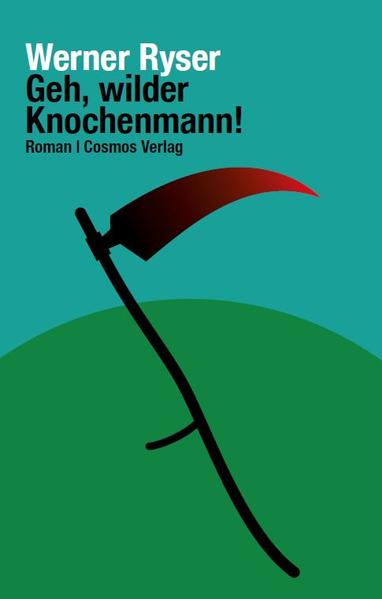 Werner Ryser
Geh, wilder Knochenmann!
Roman | Cosmos Verlag